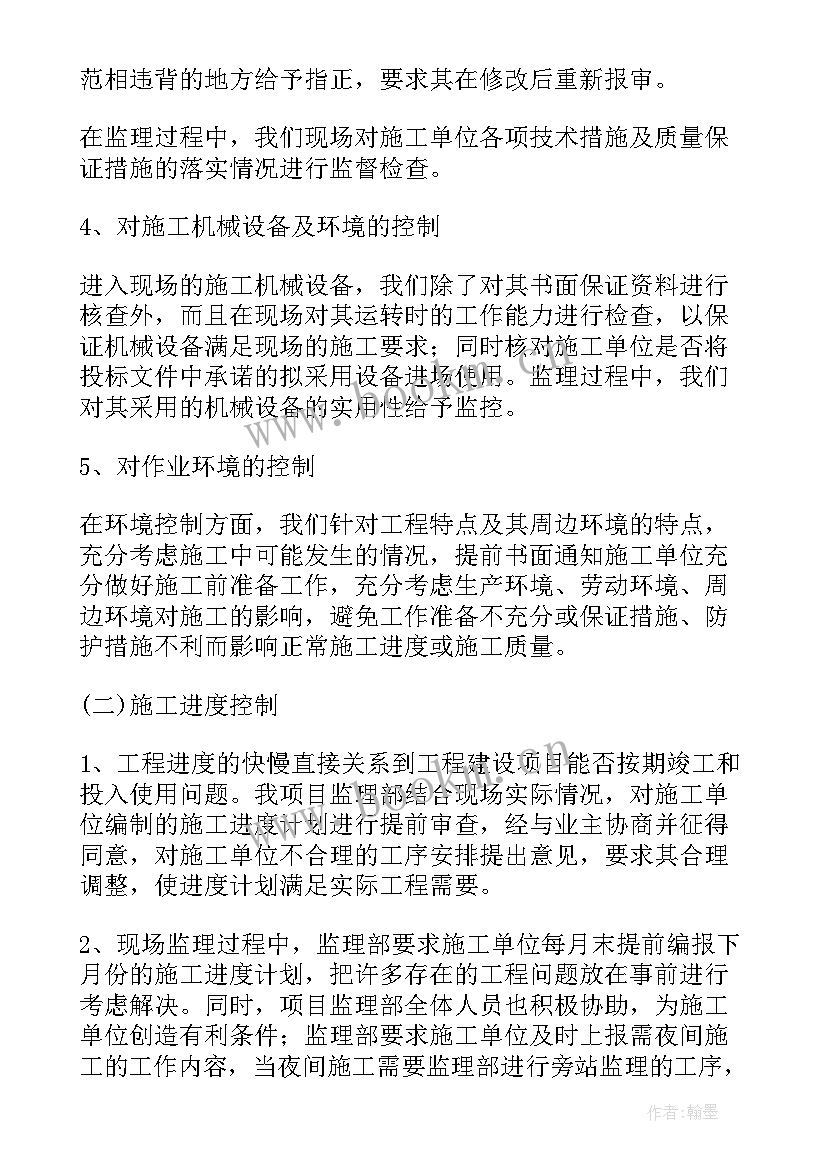 范相违背的地方给予指正，要求其在修改后重新报审。

在监理过程中，我们现场对施工单位各项技术措施及质量保证措施的落实情况进行监督检查。

4、对施工机械设备及环境的控制

进入现场的施工机械设备，我们除了对其书面保证资料进行核查外，而且在现场对其运转时的工作能力进行检查，以保证机械设备满足现场的施工要求；同时核对施工单位是否将投标文件中承诺的拟采用设备进场使用。监理过程中，我们对其采用的机械设备的实用性给予监控。

5、对作业环境的控制

在环境控制方面，我们针对工程特点及其周边环境的特点，充分考虑施工中可能发生的情况，提前书面通知施工单位充分做好施工前准备工作，充分考虑生产环境、劳动环境、周边环境对施工的影响，避免工作准备不充分或保证措施、防护措施不利而影响正常施工进度或施工质量。

(二)施工进度控制

1、工程进度的快慢直接关系到工程建设项目能否按期竣工和投入使用问题。我项目监理部结合现场实际情况，对施工单位编制的施工进度计划进行提前审查，经与业主协商并征得同意，对施工单位不合理的工序安排提出意见，要求其合理调整，使进度计划满足实际工程需要。

2、现场监理过程中，监理部要求施工单位每月末提前编报下月份的施工进度计划，把许多存在的工程问题放在事前进行考虑解决。同时，项目监理部全体人员也积极协助，为施工单位创造有利条件；监理部要求施工单位及时上报需夜间施工的工作内容，当夜间施工需要监理部进行旁站监理的工序，

作者：翰墨